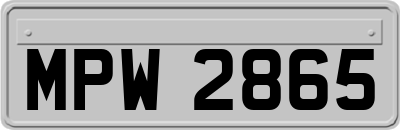 MPW 2865